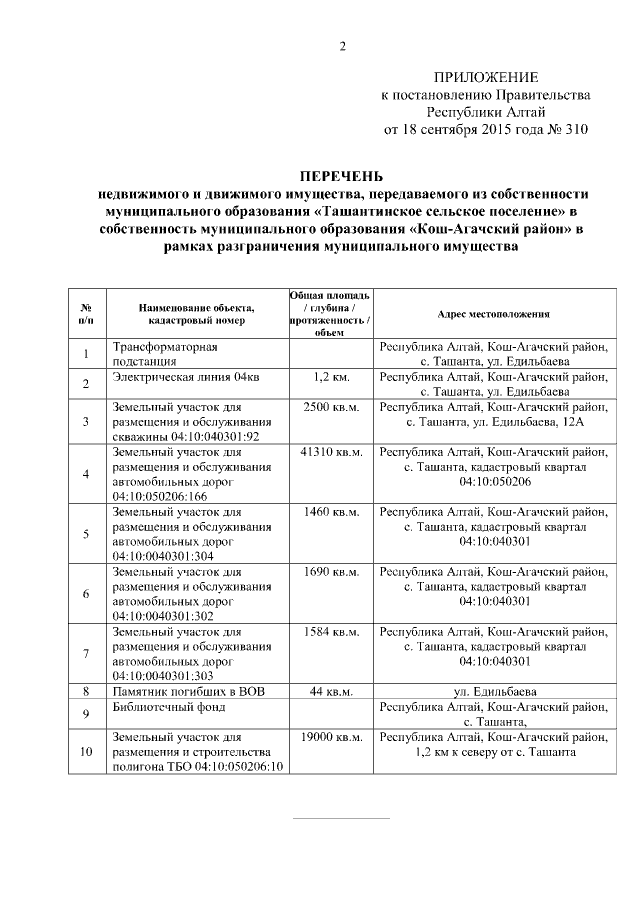 2

ПРИЛОЖЕНИЕ
к постановлению Правительства
Республики Алтай
от 18 сентября 2015 года № 310

ПЕРЕЧЕНЬ
недвижимого и движимого имущества, передаваемого из собственности муниципального образования «Ташантинское сельское поселение» в собственность муниципального образования «Кош-Агачский район» в рамках разграничения муниципального имущества

| № п/п | Наименование объекта, кадастровый номер | Общая площадь / глубина / протяженность / объем | Адрес местоположения |
|---|---|---|---|
| 1 | Трансформаторная подстанция | | Республика Алтай, Кош-Агачский район, с. Ташанта, ул. Едильбаева |
| 2 | Электрическая линия 04кв | 1,2 км. | Республика Алтай, Кош-Агачский район, с. Ташанта, ул. Едильбаева |
| 3 | Земельный участок для размещения и обслуживания скважины 04:10:040301:92 | 2500 кв.м. | Республика Алтай, Кош-Агачский район, с. Ташанта, ул. Едильбаева, 12А |
| 4 | Земельный участок для размещения и обслуживания автомобильных дорог 04:10:050206:166 | 41310 кв.м. | Республика Алтай, Кош-Агачский район, с. Ташанта, кадастровый квартал 04:10:050206 |
| 5 | Земельный участок для размещения и обслуживания автомобильных дорог 04:10:0040301:304 | 1460 кв.м. | Республика Алтай, Кош-Агачский район, с. Ташанта, кадастровый квартал 04:10:040301 |
| 6 | Земельный участок для размещения и обслуживания автомобильных дорог 04:10:0040301:302 | 1690 кв.м. | Республика Алтай, Кош-Агачский район, с. Ташанта, кадастровый квартал 04:10:040301 |
| 7 | Земельный участок для размещения и обслуживания автомобильных дорог 04:10:0040301:303 | 1584 кв.м. | Республика Алтай, Кош-Агачский район, с. Ташанта, кадастровый квартал 04:10:040301 |
| 8 | Памятник погибших в ВОВ | 44 кв.м. | ул. Едильбаева |
| 9 | Библиотечный фонд | | Республика Алтай, Кош-Агачский район, с. Ташанта, |
| 10 | Земельный участок для размещения и строительства полигона ТБО 04:10:050206:10 | 19000 кв.м. | Республика Алтай, Кош-Агачский район, 1,2 км к северу от с. Ташанта |